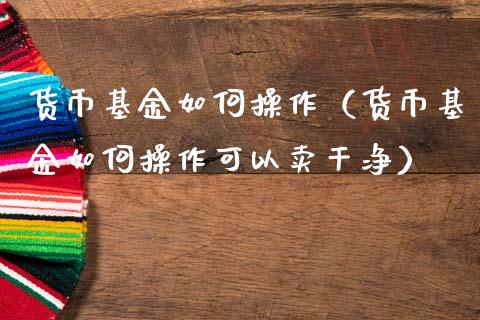 货币基金如何操作（货币基金如何操作可以卖干净）